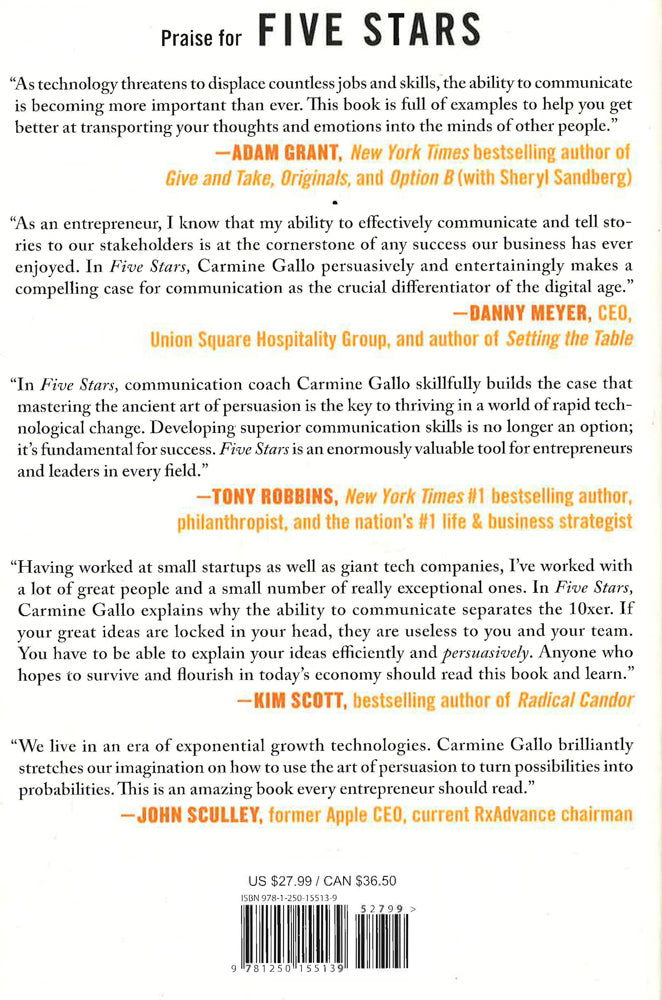 Praise for FIVE STARS

"As technology threatens to displace countless jobs and skills, the ability to communicate is becoming more important than ever. This book is full of examples to help you get better at transporting your thoughts and emotions into the minds of other people."

—ADAM GRANT, New York Times bestselling author of Give and Take, Originals, and Option B (with Sheryl Sandberg)

"As an entrepreneur, I know that my ability to effectively communicate and tell stories to our stakeholders is at the cornerstone of any success our business has ever enjoyed. In Five Stars, Carmine Gallo persuasively and entertainingly makes a compelling case for communication as the crucial differentiator of the digital age."

—DANNY MEYER, CEO, Union Square Hospitality Group, and author of Setting the Table

"In Five Stars, communication coach Carmine Gallo skillfully builds the case that mastering the ancient art of persuasion is the key to thriving in a world of rapid technological change. Developing superior communication skills is no longer an option; it's fundamental for success. Five Stars is an enormously valuable tool for entrepreneurs and leaders in every field."

—TONY ROBBINS, New York Times #1 bestselling author, philanthropist, and the nation's #1 life & business strategist

"Having worked at small startups as well as giant tech companies, I've worked with a lot of great people and a small number of really exceptional ones. In Five Stars, Carmine Gallo explains why the ability to communicate separates the 10xer. If your great ideas are locked in your head, they are useless to you and your team. You have to be able to explain your ideas efficiently and persuasively. Anyone who hopes to survive and flourish in today's economy should read this book and learn."

—KIM SCOTT, bestselling author of Radical Candor

"We live in an era of exponential growth technologies. Carmine Gallo brilliantly stretches our imagination on how to use the art of persuasion to turn possibilities into probabilities. This is an amazing book every entrepreneur should read."

—JOHN SCULLEY, former Apple CEO, current RxAdvance chairman

US $27.99 / CAN $36.50
ISBN 978-1-250-15513-9
52799 >
9 781250 155139